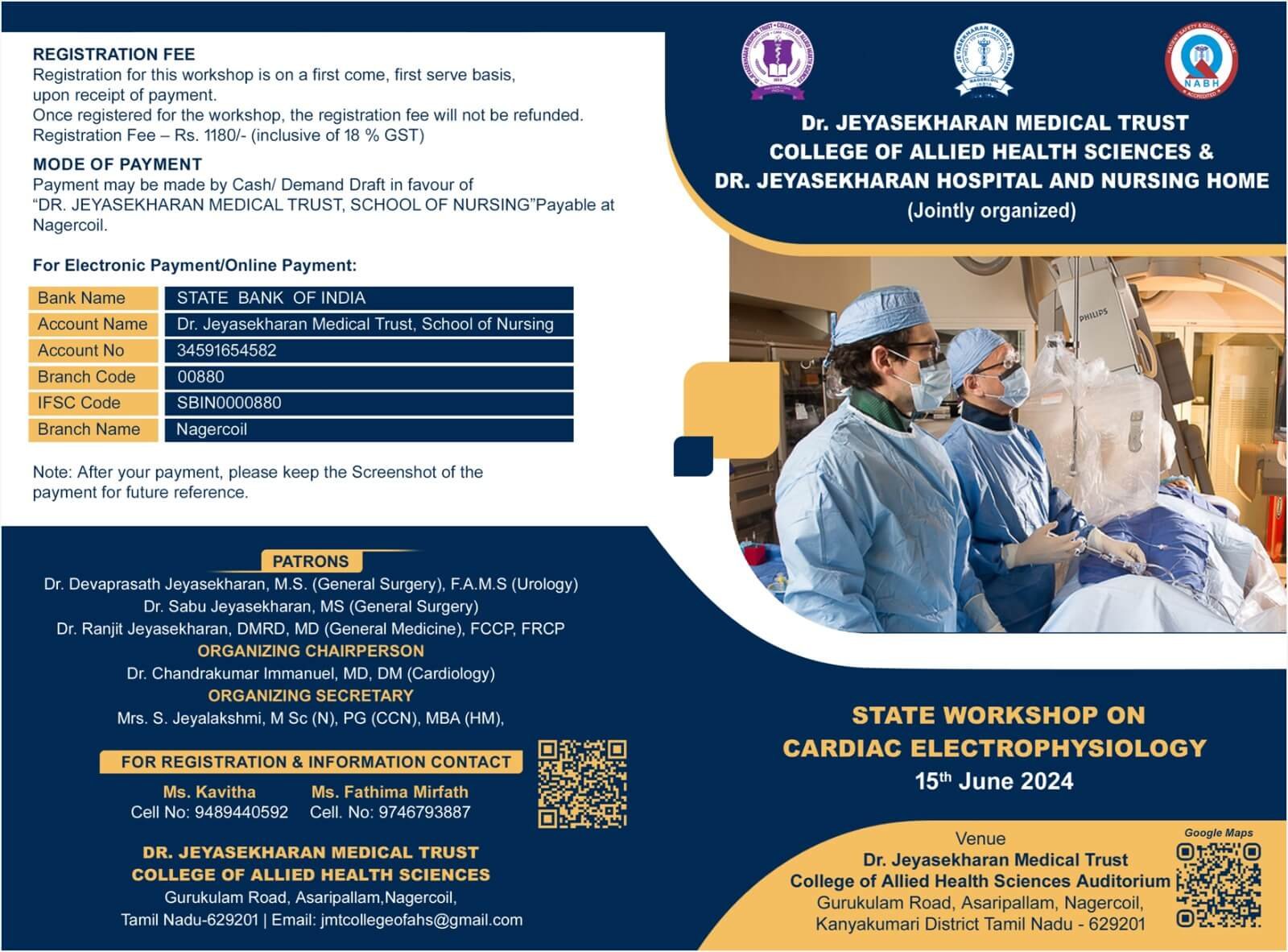 REGISTRATION FEE
Registration for this workshop is on a first come, first serve basis, upon receipt of payment.
Once registered for the workshop, the registration fee will not be refunded.
Registration Fee – Rs. 1180/- (inclusive of 18 % GST)

MODE OF PAYMENT
Payment may be made by Cash/ Demand Draft in favour of "DR. JEYASEKHARAN MEDICAL TRUST, SCHOOL OF NURSING"Payable at Nagercoil.

For Electronic Payment/Online Payment:

| Bank Name | STATE BANK OF INDIA |
|---|---|
| Account Name | Dr. Jeyasekharan Medical Trust, School of Nursing |
| Account No | 34591654582 |
| Branch Code | 00880 |
| IFSC Code | SBIN0000880 |
| Branch Name | Nagercoil |

Note: After your payment, please keep the Screenshot of the payment for future reference.

PATRONS
Dr. Devaprasath Jeyasekharan, M.S. (General Surgery), F.A.M.S (Urology)
Dr. Sabu Jeyasekharan, MS (General Surgery)
Dr. Ranjit Jeyasekharan, DMRD, MD (General Medicine), FCCP, FRCP
ORGANIZING CHAIRPERSON
Dr. Chandrakumar Immanuel, MD, DM (Cardiology)
ORGANIZING SECRETARY
Mrs. S. Jeyalakshmi, M Sc (N), PG (CCN), MBA (HM),

FOR REGISTRATION & INFORMATION CONTACT
Ms. Kavitha
Cell No: 9489440592
Ms. Fathima Mirfath
Cell. No: 9746793887

DR. JEYASEKHARAN MEDICAL TRUST
COLLEGE OF ALLIED HEALTH SCIENCES
Gurukulam Road, Asaripallam,Nagercoil,
Tamil Nadu-629201 | Email: jmtcollegeofahs@gmail.com

NABH

Dr. JEYASEKHARAN MEDICAL TRUST
COLLEGE OF ALLIED HEALTH SCIENCES &
DR. JEYASEKHARAN HOSPITAL AND NURSING HOME
(Jointly organized)

PHILIPS

STATE WORKSHOP ON
CARDIAC ELECTROPHYSIOLOGY
15$^{th}$ June 2024

Venue
Dr. Jeyasekharan Medical Trust
College of Allied Health Sciences Auditorium
Gurukulam Road, Asaripallam, Nagercoil,
Kanyakumari District Tamil Nadu - 629201

Google Maps